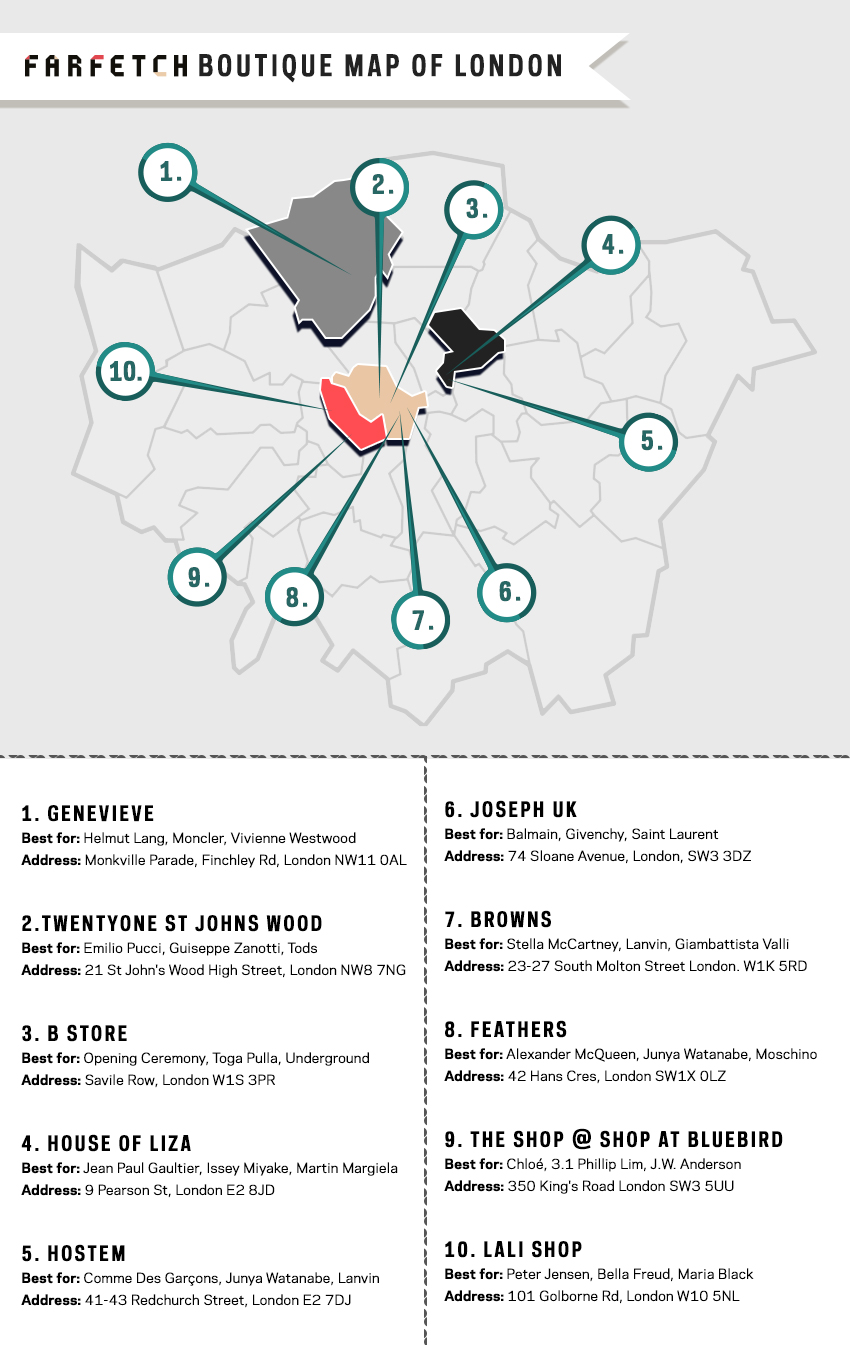 FARFETCH BOUTIQUE MAP OF LONDON

1.

2.

3.

4.

10.

5.

9.

8.

7.

6.

1. GENEVIEVE
Best for: Helmut Lang, Moncler, Vivienne Westwood
Address: Monkville Parade, Finchley Rd, London NW11 0AL

2.TWENTYONE ST JOHNS WOOD
Best for: Emilio Pucci, Guiseppe Zanotti, Tods
Address: 21 St John's Wood High Street, London NW8 7NG

3. B STORE
Best for: Opening Ceremony, Toga Pulla, Underground
Address: Savile Row, London W1S 3PR

4. HOUSE OF LIZA
Best for: Jean Paul Gaultier, Issey Miyake, Martin Margiela
Address: 9 Pearson St, London E2 8JD

5. HOSTEM
Best for: Comme Des Garçons, Junya Watanabe, Lanvin
Address: 41-43 Redchurch Street, London E2 7DJ

6. JOSEPH UK
Best for: Balmain, Givenchy, Saint Laurent
Address: 74 Sloane Avenue, London, SW3 3DZ

7. BROWNS
Best for: Stella McCartney, Lanvin, Giambattista Valli
Address: 23-27 South Molton Street London. W1K 5RD

8. FEATHERS
Best for: Alexander McQueen, Junya Watanabe, Moschino
Address: 42 Hans Cres, London SW1X 0LZ

9. THE SHOP @ SHOP AT BLUEBIRD
Best for: Chloé, 3.1 Phillip Lim, J.W. Anderson
Address: 350 King's Road London SW3 5UU

10. LALI SHOP
Best for: Peter Jensen, Bella Freud, Maria Black
Address: 101 Golborne Rd, London W10 5NL